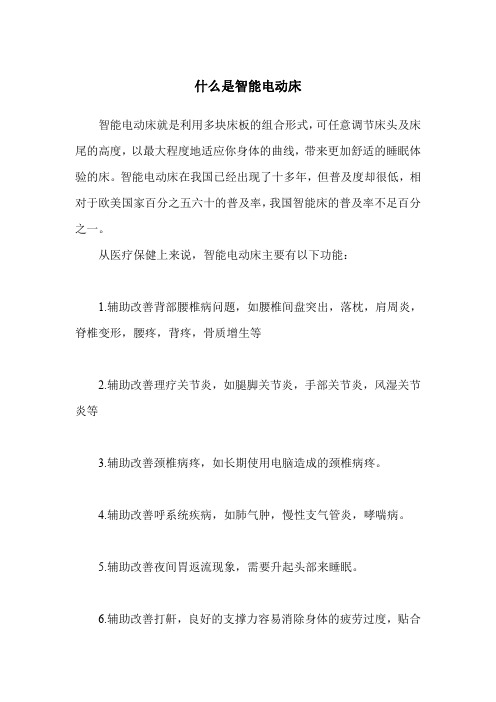 什么是智能电动床

智能电动床就是利用多块床板的组合形式，可任意调节床头及床尾的高度，以最大程度地适应你身体的曲线，带来更加舒适的睡眠体验的床。智能电动床在我国已经出现了十多年，但普及度却很低，相对于欧美国家百分之五六十的普及率，我国智能床的普及率不足百分之一。

从医疗保健上来说，智能电动床主要有以下功能：

1.辅助改善背部腰椎病问题，如腰椎间盘突出，落枕，肩周炎，脊椎变形，腰疼，背疼，骨质增生等

2.辅助改善理疗关节炎，如腿脚关节炎，手部关节炎，风湿关节炎等

3.辅助改善颈椎病疼，如长期使用电脑造成的颈椎病疼。

4.辅助改善呼系统疾病，如肺气肿，慢性支气管炎，哮喘病。

5.辅助改善夜间胃返流现象，需要升起头部来睡眠。

6.辅助改善打鼾，良好的支撑力容易消除身体的疲劳过度，贴合